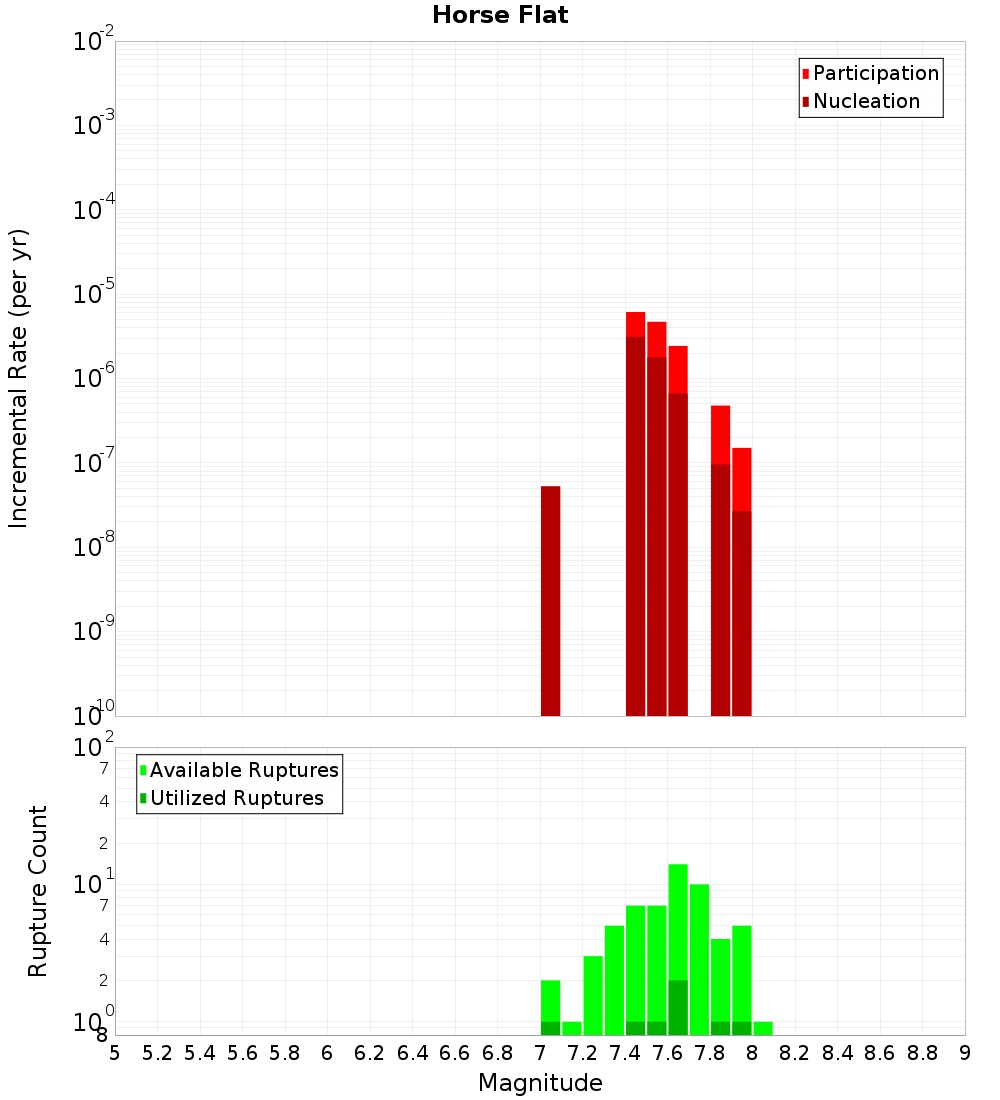 Horse Flat

Participation
Nucleation

Incremental Rate (per yr)

$10^{-2}$
$10^{-3}$
$10^{-4}$
$10^{-5}$
$10^{-6}$
$10^{-7}$
$10^{-8}$
$10^{-9}$
$10^{-10}$

Available Ruptures
Utilized Ruptures

Rupture Count

$10^{2}$
7
4
2
$10^{1}$
7
4
2
$10^{0}$
8

5 5.2 5.4 5.6 5.8 6 6.2 6.4 6.6 6.8 7 7.2 7.4 7.6 7.8 8 8.2 8.4 8.6 8.8 9

Magnitude